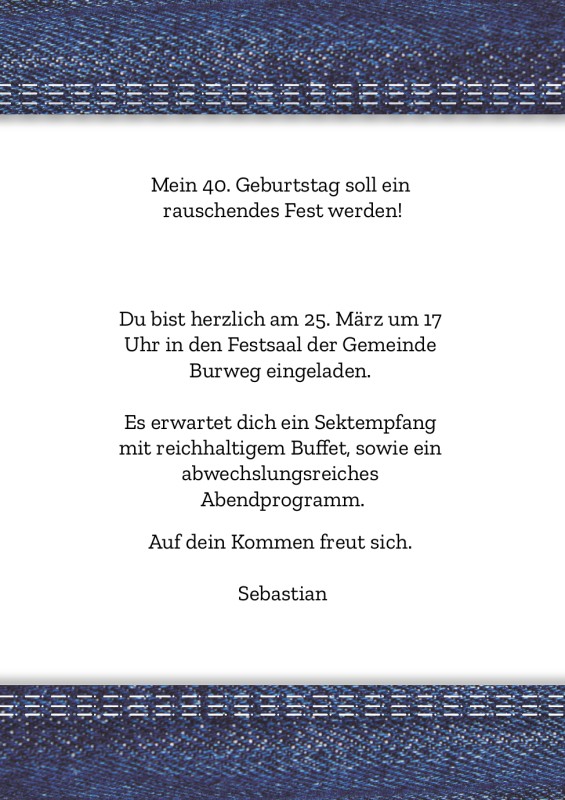 Mein 40. Geburtstag soll ein rauschendes Fest werden!

Du bist herzlich am 25. März um 17 Uhr in den Festsaal der Gemeinde Burweg eingeladen.

Es erwartet dich ein Sektempfang mit reichhaltigem Buffet, sowie ein abwechslungsreiches Abendprogramm.

Auf dein Kommen freut sich.

Sebastian